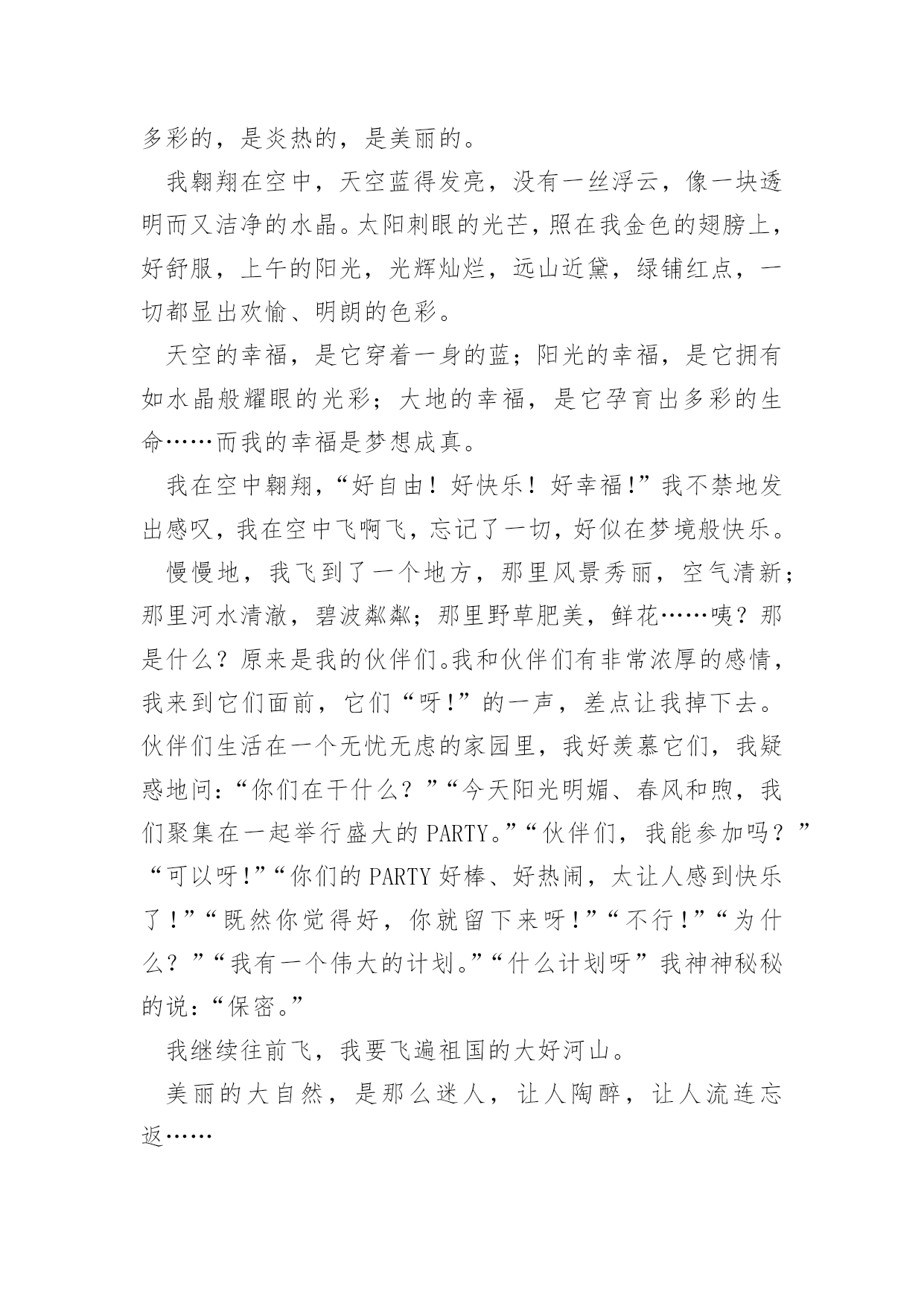 多彩的，是炎热的，是美丽的。

我翱翔在空中，天空蓝得发亮，没有一丝浮云，像一块透明而又洁净的水晶。太阳刺眼的光芒，照在我金色的翅膀上，好舒服，上午的阳光，光辉灿烂，远山近黛，绿铺红点，一切都显出欢愉、明朗的色彩。

天空的幸福，是它穿着一身的蓝；阳光的幸福，是它拥有如水晶般耀眼的光彩；大地的幸福，是它孕育出多彩的生命……而我的幸福是梦想成真。

我在空中翱翔，“好自由！好快乐！好幸福!”我不禁地发出感叹，我在空中飞啊飞，忘记了一切，好似在梦境般快乐。

慢慢地，我飞到了一个地方，那里风景秀丽，空气清新；那里河水清澈，碧波粼粼；那里野草肥美，鲜花……咦？那是什么？原来是我的伙伴们。我和伙伴们有非常浓厚的感情，我来到它们面前，它们“呀!”的一声，差点让我掉下去。伙伴们生活在一个无忧无虑的家园里，我好羡慕它们，我疑惑地问：“你们在干什么？”“今天阳光明媚、春风和煦，我们聚集在一起举行盛大的PARTY。”“伙伴们，我能参加吗？”“可以呀!”“你们的PARTY好棒、好热闹，太让人感到快乐了！”“既然你觉得好，你就留下来呀！”“不行！”“为什么？”“我有一个伟大的计划。”“什么计划呀”我神神秘秘的说：“保密。”

我继续往前飞，我要飞遍祖国的大好河山。

美丽的大自然，是那么迷人，让人陶醉，让人流连忘返……